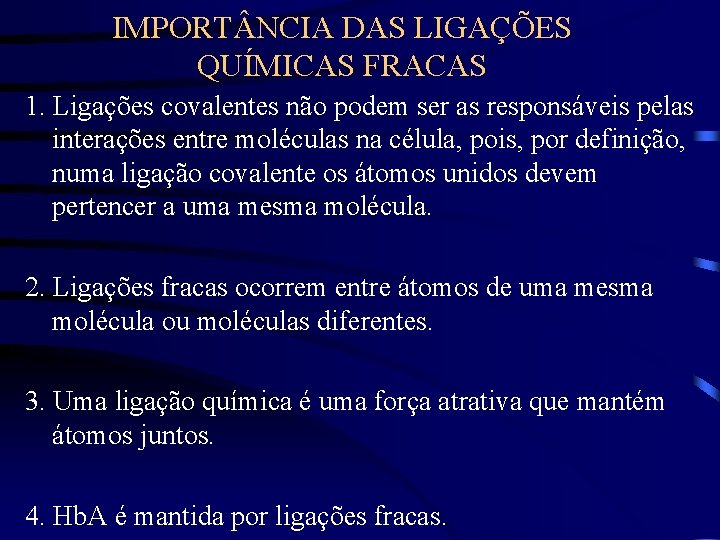 IMPORTÂNCIA DAS LIGAÇÕES QUÍMICAS FRACAS

1. Ligações covalentes não podem ser as responsáveis pelas interações entre moléculas na célula, pois, por definição, numa ligação covalente os átomos unidos devem pertencer a uma mesma molécula.

2. Ligações fracas ocorrem entre átomos de uma mesma molécula ou moléculas diferentes.

3. Uma ligação química é uma força atrativa que mantém átomos juntos.

4. HbA é mantida por ligações fracas.